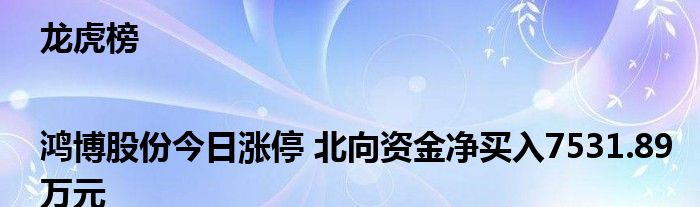 龙虎榜

鸿博股份今日涨停 北向资金净买入7531.89万元